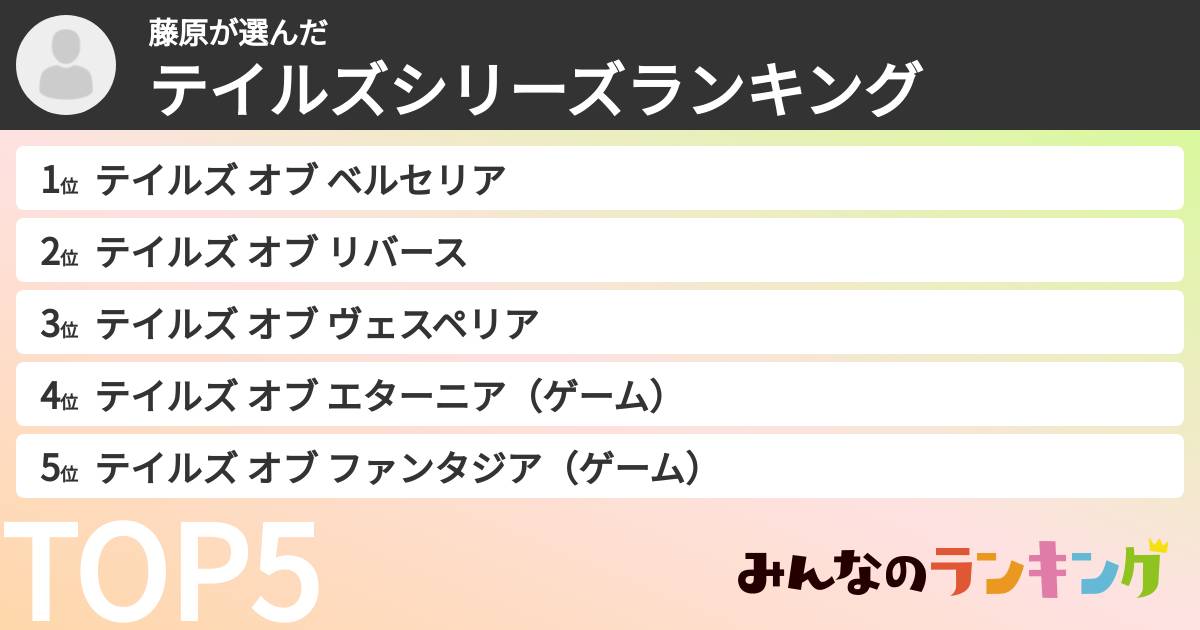 藤原が選んだ
テイルズシリーズランキング

1位 テイルズ オブ ベルセリア
2位 テイルズ オブ リバース
3位 テイルズ オブ ヴェスペリア
4位 テイルズ オブ エターニア（ゲーム）
5位 テイルズ オブ ファンタジア（ゲーム）

TOP5

みんなのランキング